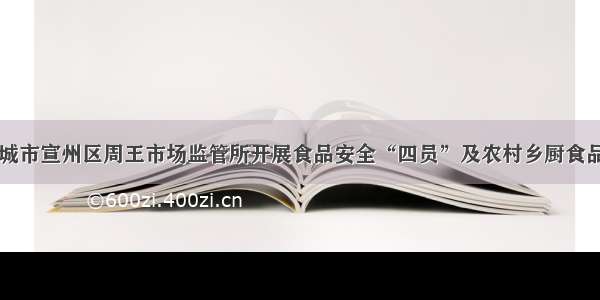 城市宣州区周王市场监管所开展食品安全“四员”及农村乡厨食品

©600zi.400zi.cn